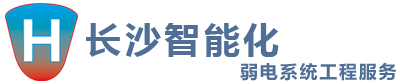 H
长沙智能化
弱电系统工程服务